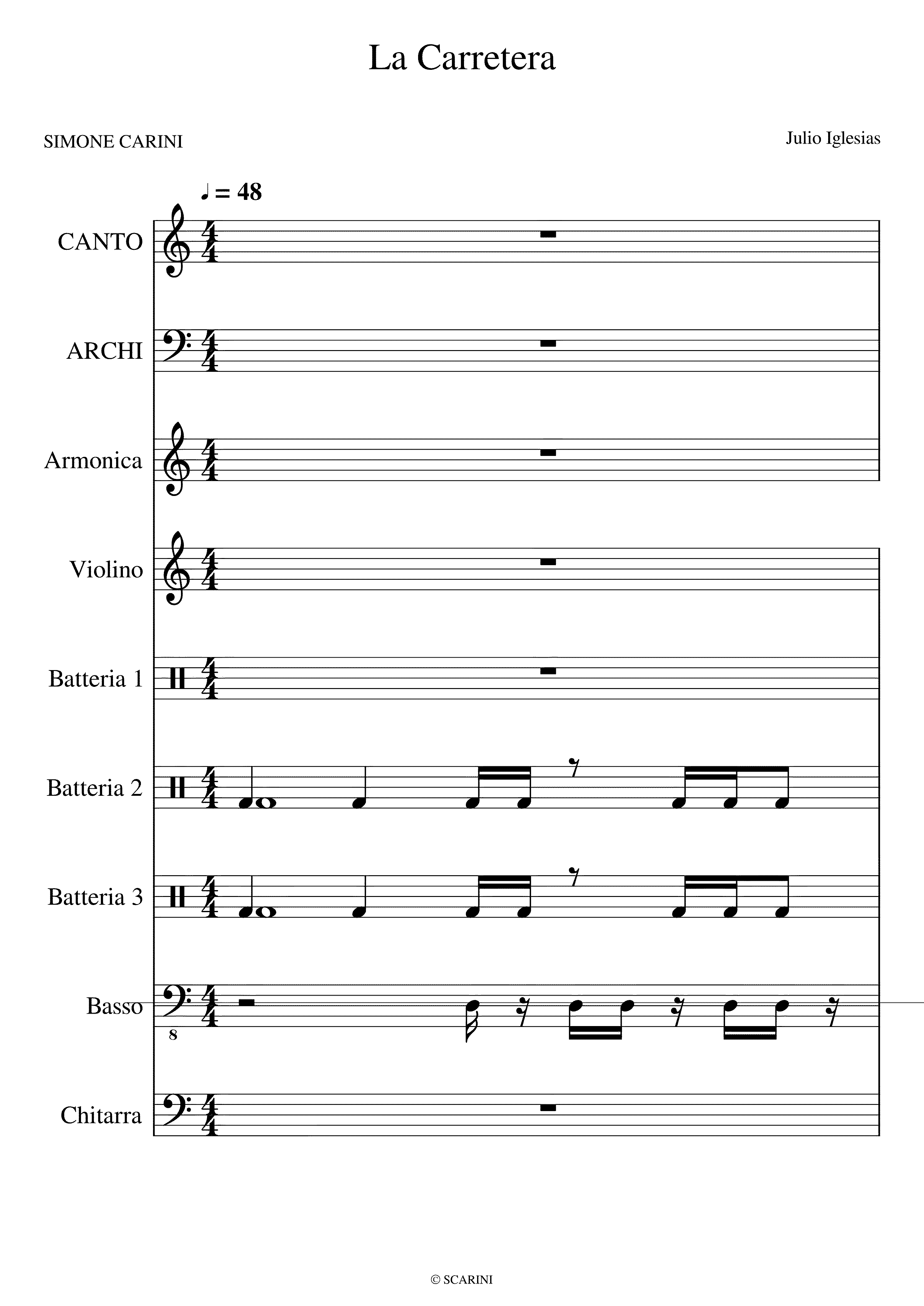 La Carretera

SIMONE CARINI

Julio Iglesias

♩ = 48

CANTO

ARCHI

Armonica

Violino

Batteria 1

Batteria 2

Batteria 3

Basso

8

Chitarra

© SCARINI